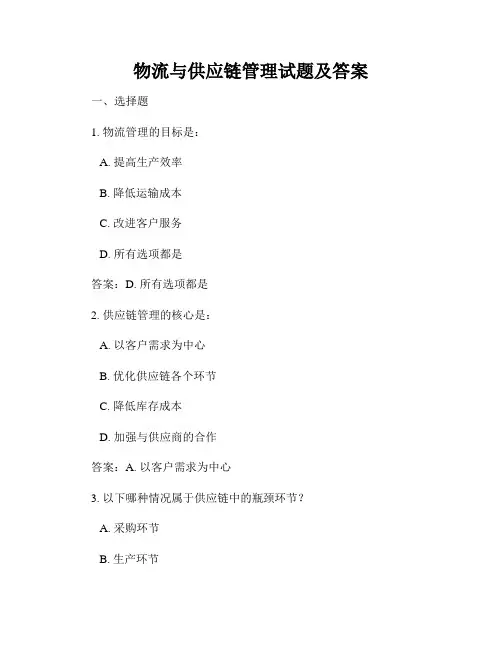 物流与供应链管理试题及答案

一、选择题

1. 物流管理的目标是：

A. 提高生产效率

B. 降低运输成本

C. 改进客户服务

D. 所有选项都是

答案：D. 所有选项都是

2. 供应链管理的核心是：

A. 以客户需求为中心

B. 优化供应链各个环节

C. 降低库存成本

D. 加强与供应商的合作

答案：A. 以客户需求为中心

3. 以下哪种情况属于供应链中的瓶颈环节？

A. 采购环节

B. 生产环节